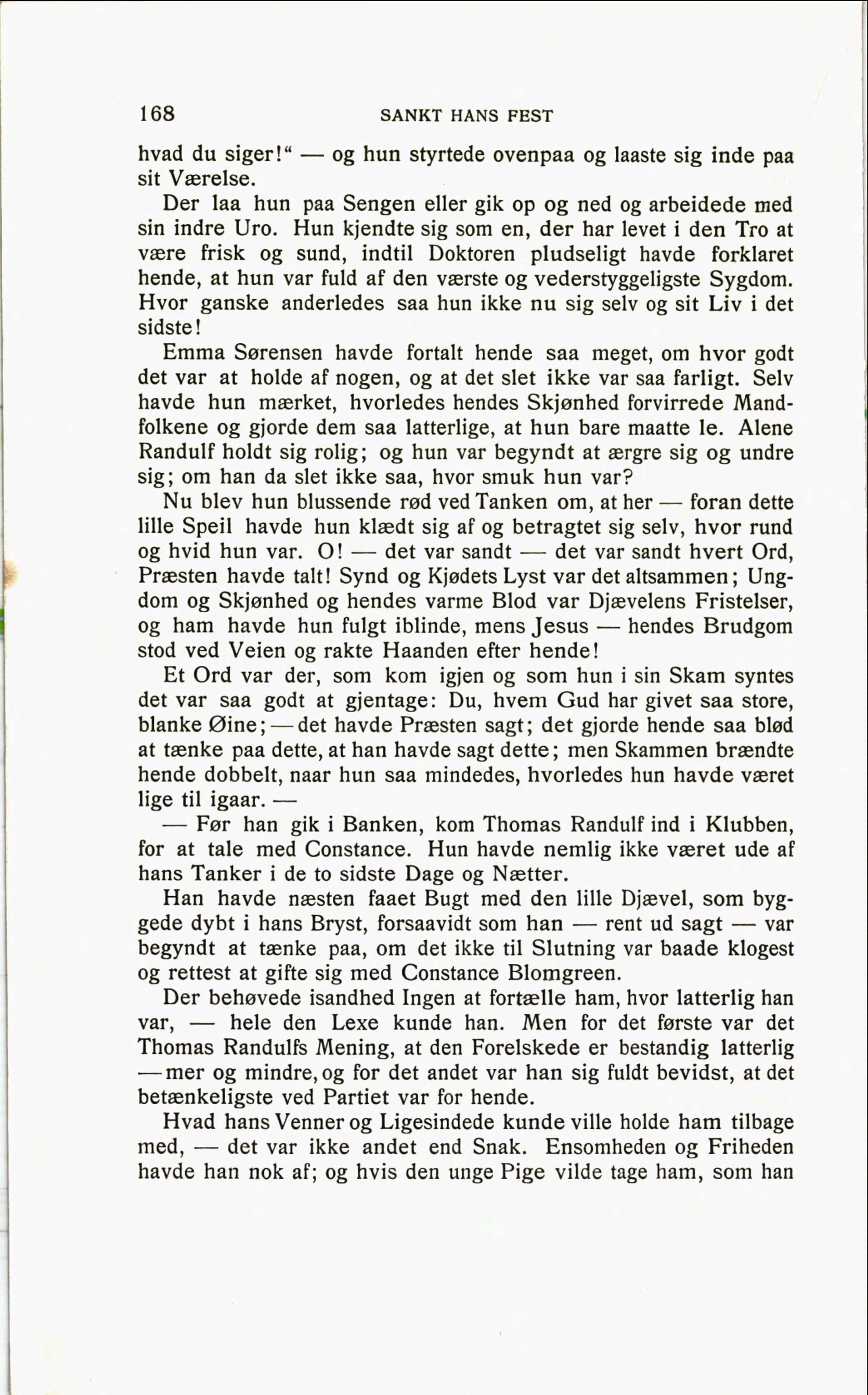 168 SANKT HANS FEST

hvad du siger!“ — og hun styrtede ovenpaa og laaste sig inde paa sit Værelse.

Der laa hun paa Sengen eller gik op og ned og arbeidede med sin indre Uro. Hun kjendte sig som en, der har levet i den Tro at være frisk og sund, indtil Doktoren pludseligt havde forklaret hende, at hun var fuld af den værste og vederstyggeligste Sygdom. Hvor ganske anderledes saa hun ikke nu sig selv og sit Liv i det sidste!

Emma Sørensen havde fortalt hende saa meget, om hvor godt det var at holde af nogen, og at det slet ikke var saa farligt. Selv havde hun mærket, hvorledes hendes Skjønhed forvirrede Mandfolkene og gjorde dem saa latterlige, at hun bare maatte le. Alene Randulf holdt sig rolig; og hun var begyndt at ærgre sig og undre sig; om han da slet ikke saa, hvor smuk hun var?

Nu blev hun blussende rød ved Tanken om, at her — foran dette lille Speil havde hun klædt sig af og betragtet sig selv, hvor rund og hvid hun var. O! — det var sandt — det var sandt hvert Ord, Præsten havde talt! Synd og Kjødets Lyst var det altsammen; Ungdom og Skjønhed og hendes varme Blod var Djævelens Fristelser, og ham havde hun fulgt iblinde, mens Jesus — hendes Brudgom stod ved Veien og rakte Haanden efter hende!

Et Ord var der, som kom igjen og som hun i sin Skam syntes det var saa godt at gjentage: Du, hvem Gud har givet saa store, blanke Øine; — det havde Præsten sagt; det gjorde hende saa blød at tænke paa dette, at han havde sagt dette; men Skammen brændte hende dobbelt, naar hun saa mindedes, hvorledes hun havde været lige til igaar. —

— Før han gik i Banken, kom Thomas Randulf ind i Klubben, for at tale med Constance. Hun havde nemlig ikke været ude af hans Tanker i de to sidste Dage og Nætter.

Han havde næsten faaet Bugt med den lille Djævel, som byggede dybt i hans Bryst, forsaavidt som han — rent ud sagt — var begyndt at tænke paa, om det ikke til Slutning var baade klogest og rettest at gifte sig med Constance Blomgreen.

Der behøvede isandhed Ingen at fortælle ham, hvor latterlig han var, — hele den Lexe kunde han. Men for det første var det Thomas Randulfs Mening, at den Forelskede er bestandig latterlig — mer og mindre, og for det andet var han sig fuldt bevidst, at det betænkeligste ved Partiet var for hende.

Hvad hans Venner og Ligesindede kunde ville holde ham tilbage med, — det var ikke andet end Snak. Ensomheden og Friheden havde han nok af; og hvis den unge Pige vilde tage ham, som han